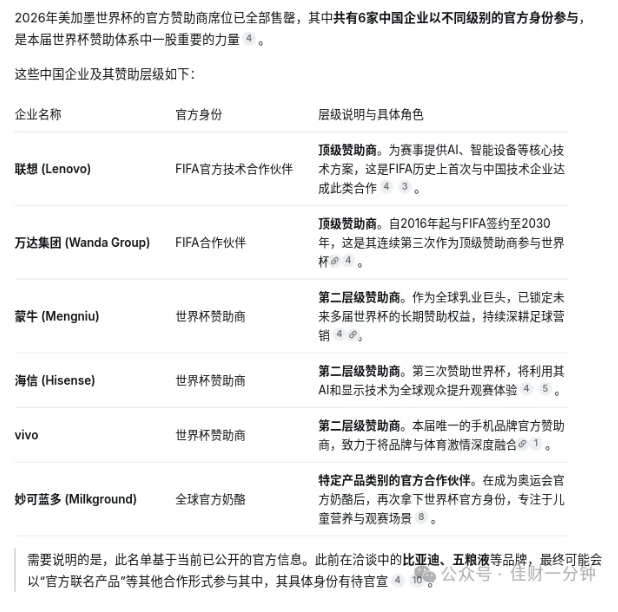 2026年美加墨世界杯的官方赞助商席位已全部售罄，其中共有6家中国企业以不同级别的官方身份参与，是本届世界杯赞助体系中一股重要的力量 4 。

这些中国企业及其赞助层级如下：

| 企业名称 | 官方身份 | 层级说明与具体角色 |
|---|---|---|
| 联想 (Lenovo) | FIFA官方技术合作伙伴 | 顶级赞助商。为赛事提供AI、智能设备等核心技术方案，这是FIFA历史上首次与中国技术企业达成此类合作 4 3 。 |
| 万达集团 (Wanda Group) | FIFA合作伙伴 | 顶级赞助商。自2016年起与FIFA签约至2030年，这是其连续第三次作为顶级赞助商参与世界杯 4 。 |
| 蒙牛 (Mengniu) | 世界杯赞助商 | 第二层级赞助商。作为全球乳业巨头，已锁定未来多届世界杯的长期赞助权益，持续深耕足球营销 4 。 |
| 海信 (Hisense) | 世界杯赞助商 | 第二层级赞助商。第三次赞助世界杯，将利用其AI和显示技术为全球观众提升观赛体验 4 5 。 |
| vivo | 世界杯赞助商 | 第二层级赞助商。本届唯一的手机品牌官方赞助商，致力于将品牌与体育激情深度融合 1 。 |
| 妙可蓝多 (Milkground) | 全球官方奶酪 | 特定产品类别的官方合作伙伴。在成为奥运会官方奶酪后，再次拿下世界杯官方身份，专注于儿童营养与观赛场景 8 。 |

需要说明的是，此名单基于当前已公开的官方信息。此前在洽谈中的比亚迪、五粮液等品牌，最终可能会以“官方联名产品”等其他合作形式参与其中，其具体身份有待官宣 4 10 。

公众号 · 佳财一分钟